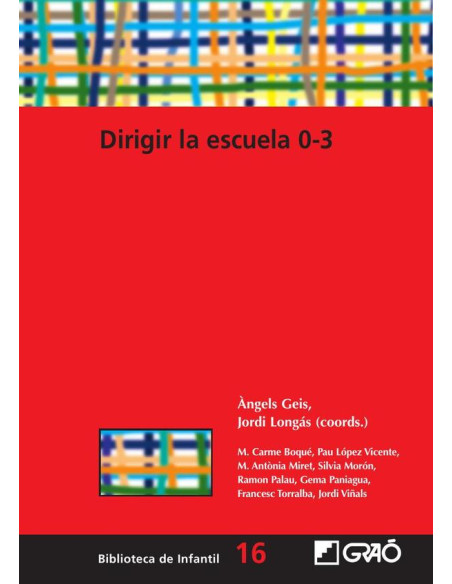 Dirigir la escuela 0-3

Àngels Geis,
Jordi Longás (coords.)

M. Carme Boqué, Pau López Vicente, M. Antònia Miret, Silvia Morón, Ramon Palau, Gema Paniagua, Francesc Torralba, Jordi Viñals

Biblioteca de Infantil 16

GRAÓ